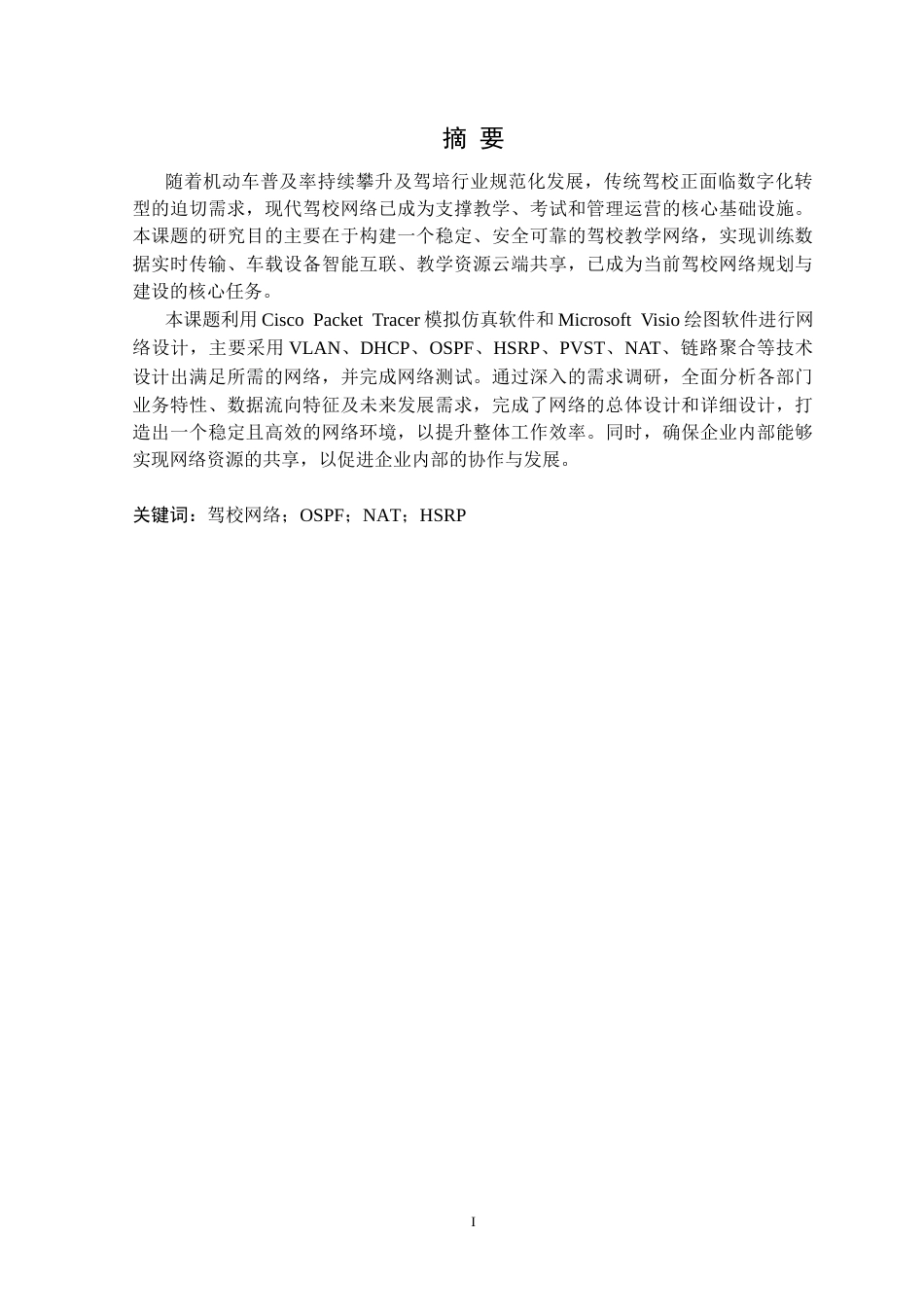 摘 要

随着机动车普及率持续攀升及驾培行业规范化发展，传统驾校正面临数字化转型的迫切需求，现代驾校网络已成为支撑教学、考试和管理运营的核心基础设施。本课题的研究目的主要在于构建一个稳定、安全可靠的驾校教学网络，实现训练数据实时传输、车载设备智能互联、教学资源云端共享，已成为当前驾校网络规划与建设的核心任务。

本课题利用 Cisco Packet Tracer 模拟仿真软件和 Microsoft Visio 绘图软件进行网络设计，主要采用 VLAN、DHCP、OSPF、HSRP、PVST、NAT、链路聚合等技术设计出满足所需的网络，并完成网络测试。通过深入的需求调研，全面分析各部门业务特性、数据流向特征及未来发展需求，完成了网络的总体设计和详细设计，打造出一个稳定且高效的网络环境，以提升整体工作效率。同时，确保企业内部能够实现网络资源的共享，以促进企业内部的协作与发展。

关键词：驾校网络；OSPF；NAT；HSRP

I